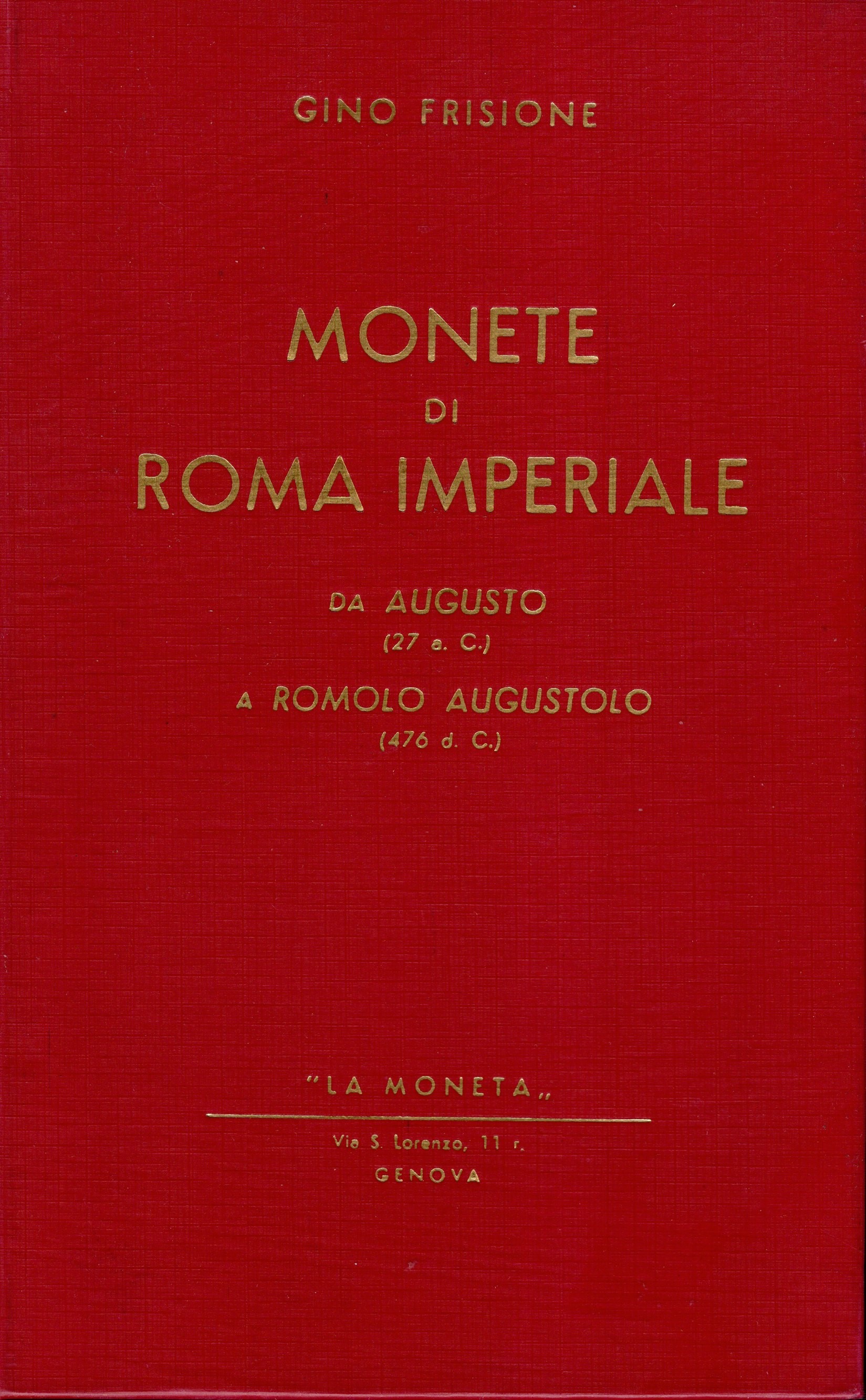 GINO FRISIONE

MONETE
DI
ROMA IMPERIALE

DA AUGUSTO
(27 a. C.)

A ROMOLO AUGUSTOLO
(476 d. C.)

"LA MONETA„

Via S. Lorenzo, 11 r.
GENOVA